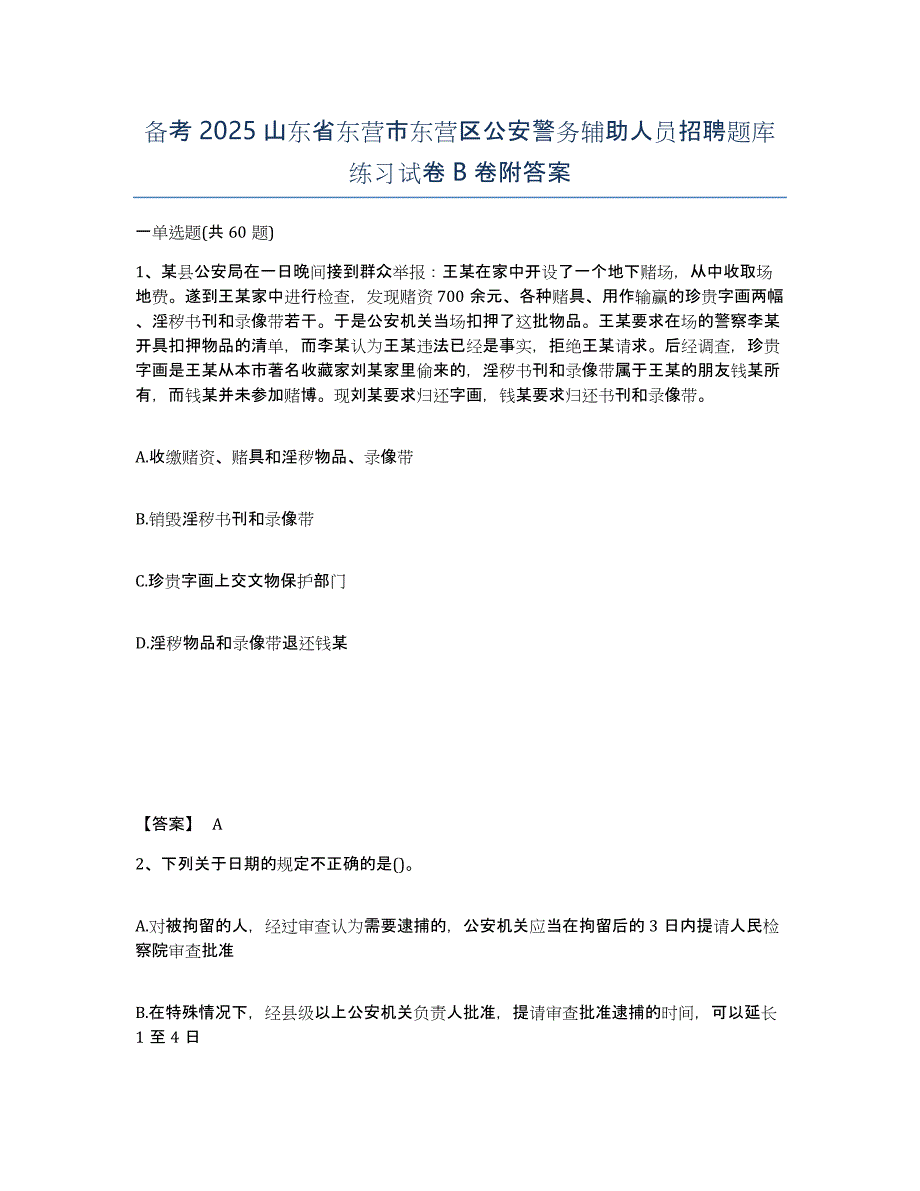 备考 2025 山东省东营市东营区公安警务辅助人员招聘题库练习试卷 B 卷附答案

一单选题(共 60 题)

1、某县公安局在一日晚间接到群众举报：王某在家中开设了一个地下赌场，从中收取场地费。遂到王某家中进行检查，发现赌资 700 余元、各种赌具、用作输赢的珍贵字画两幅、淫秽书刊和录像带若干。于是公安机关当场扣押了这批物品。王某要求在场的警察李某开具扣押物品的清单，而李某认为王某违法已经是事实，拒绝王某请求。后经调查，珍贵字画是王某从本市著名收藏家刘某家里偷来的，淫秽书刊和录像带属于王某的朋友钱某所有，而钱某并未参加赌博。现刘某要求归还字画，钱某要求归还书刊和录像带。

A.收缴赌资、赌具和淫秽物品、录像带

B.销毁淫秽书刊和录像带

C.珍贵字画上交文物保护部门

D.淫秽物品和录像带退还钱某

【答案】 A

2、下列关于日期的规定不正确的是()。

A.对被拘留的人，经过审查认为需要逮捕的，公安机关应当在拘留后的 3 日内提请人民检察院审查批准

B.在特殊情况下，经县级以上公安机关负责人批准，提请审查批准逮捕的时间，可以延长 1 至 4 日